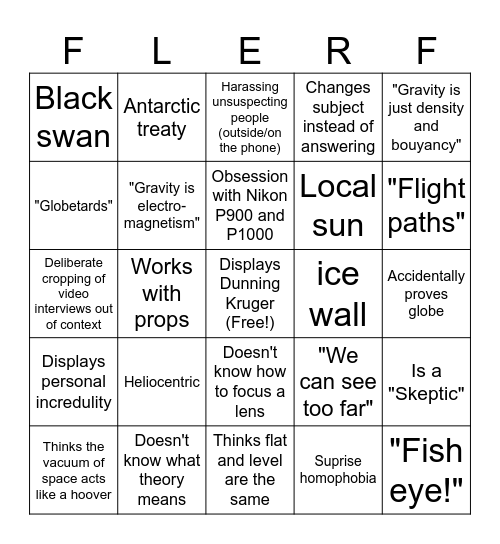 | F | L | E | R | F |
|---|---|---|---|---|
| Black swan | Antarctic treaty | Harassing unsuspecting people (outside/on the phone) | Changes subject instead of answering | "Gravity is just density and bouyancy" |
| "Globetards" | "Gravity is electro-magnetism" | Obsession with Nikon P900 and P1000 | Local sun | "Flight paths" |
| Deliberate cropping of video interviews out of context | Works with props | Displays Dunning Kruger (Free!) | ice wall | Accidentally proves globe |
| Displays personal incredulity | Heliocentric | Doesn't know how to focus a lens | "We can see too far" | Is a "Skeptic" |
| Thinks the vacuum of space acts like a hoover | Doesn't know what theory means | Thinks flat and level are the same | Suprise homophobia | "Fish eye!" |